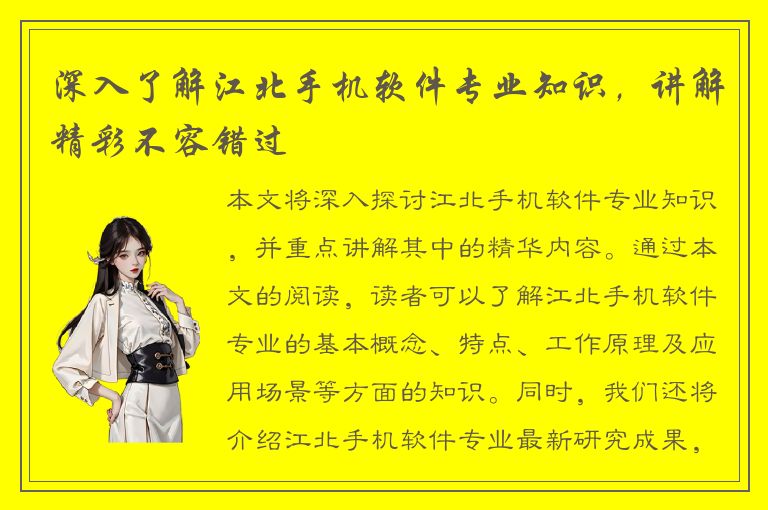 深入了解江北手机软件专业知识，讲解精彩不容错过

本文将深入探讨江北手机软件专业知识，并重点讲解其中的精华内容。通过本文的阅读，读者可以了解江北手机软件专业的基本概念、特点、工作原理及应用场景等方面的知识。同时，我们还将介绍江北手机软件专业最新研究成果，